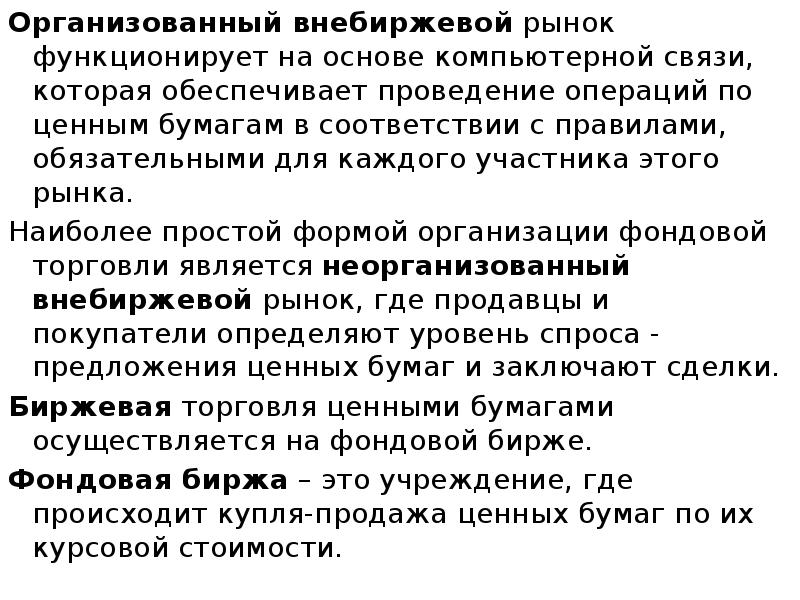 Организованный внебиржевой рынок функционирует на основе компьютерной связи, которая обеспечивает проведение операций по ценным бумагам в соответствии с правилами, обязательными для каждого участника этого рынка.

Наиболее простой формой организации фондовой торговли является неорганизованный внебиржевой рынок, где продавцы и покупатели определяют уровень спроса - предложения ценных бумаг и заключают сделки.

Биржевая торговля ценными бумагами осуществляется на фондовой бирже.

Фондовая биржа – это учреждение, где происходит купля-продажа ценных бумаг по их курсовой стоимости.